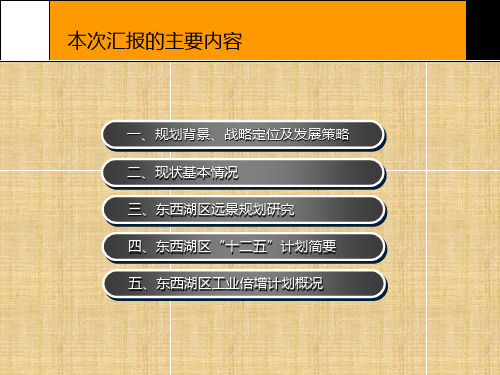 本次汇报的主要内容

一、规划背景、战略定位及发展策略

二、现状基本情况

三、东西湖区远景规划研究

四、东西湖区“十二五”计划简要

五、东西湖区工业倍增计划概况